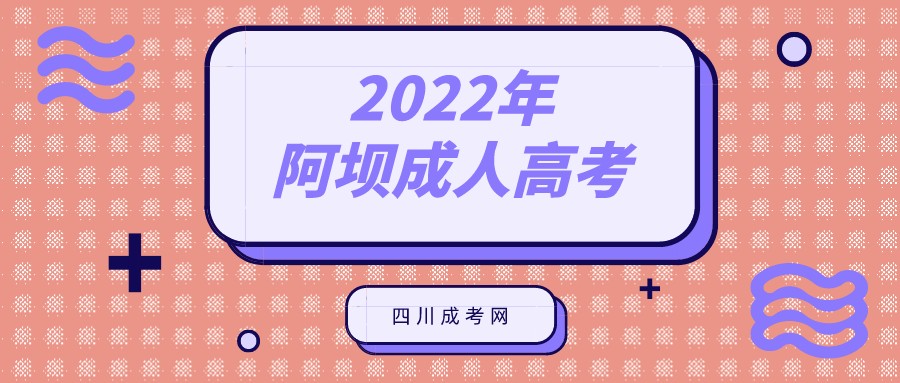 2022年
阿坝成人高考

四川成考网